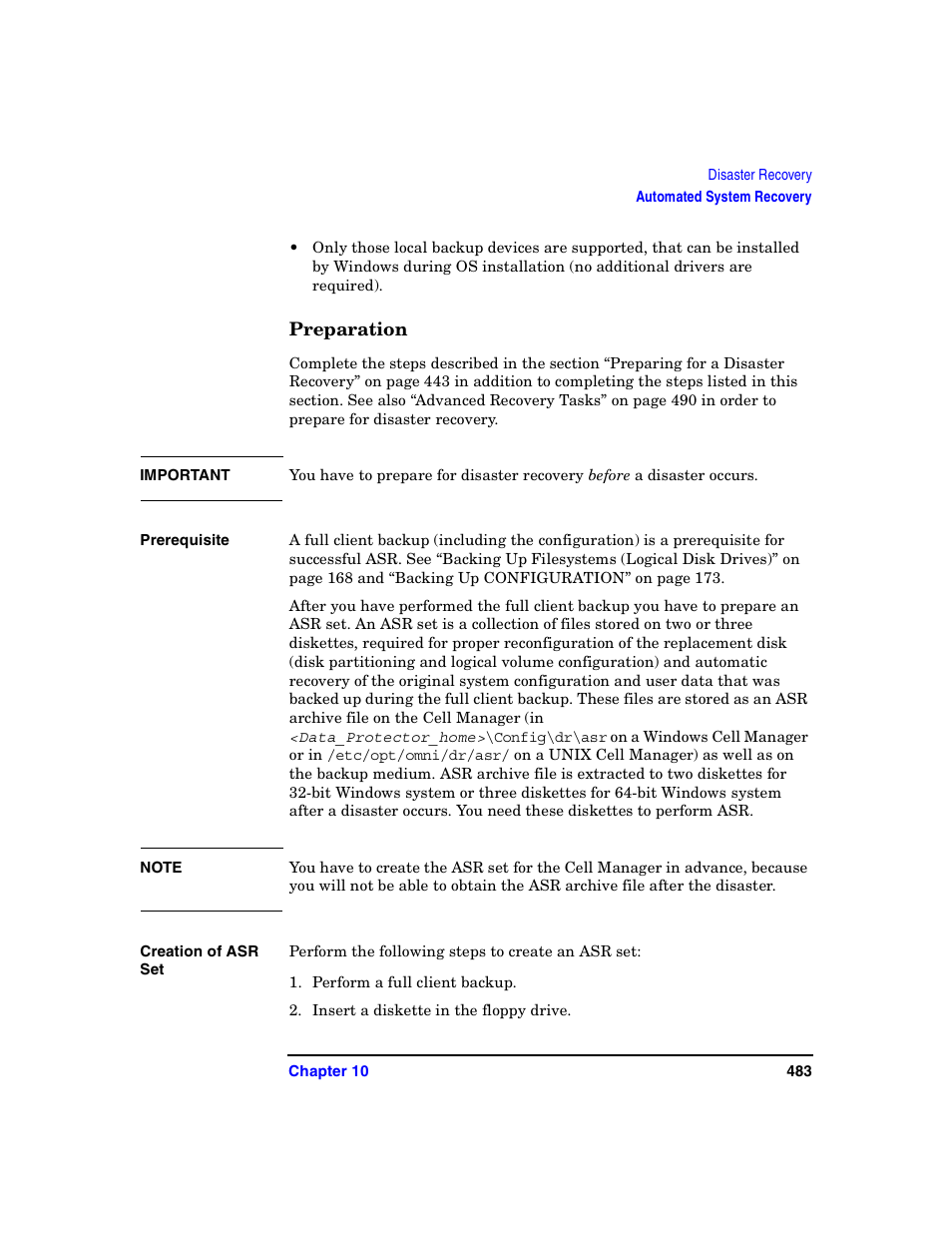 Disaster Recovery
Automated System Recovery

• Only those local backup devices are supported, that can be installed by Windows during OS installation (no additional drivers are required).

Preparation

Complete the steps described in the section “Preparing for a Disaster Recovery” on page 443 in addition to completing the steps listed in this section. See also “Advanced Recovery Tasks” on page 490 in order to prepare for disaster recovery.

IMPORTANT

You have to prepare for disaster recovery before a disaster occurs.

Prerequisite

A full client backup (including the configuration) is a prerequisite for successful ASR. See “Backing Up Filesystems (Logical Disk Drives)” on page 168 and “Backing Up CONFIGURATION” on page 173.

After you have performed the full client backup you have to prepare an ASR set. An ASR set is a collection of files stored on two or three diskettes, required for proper reconfiguration of the replacement disk (disk partitioning and logical volume configuration) and automatic recovery of the original system configuration and user data that was backed up during the full client backup. These files are stored as an ASR archive file on the Cell Manager (in <Data_Protector_home>\Config\dr\asr on a Windows Cell Manager or in /etc/opt/omni/dr/asr/ on a UNIX Cell Manager) as well as on the backup medium. ASR archive file is extracted to two diskettes for 32-bit Windows system or three diskettes for 64-bit Windows system after a disaster occurs. You need these diskettes to perform ASR.

NOTE

You have to create the ASR set for the Cell Manager in advance, because you will not be able to obtain the ASR archive file after the disaster.

Creation of ASR Set

Perform the following steps to create an ASR set:

1. Perform a full client backup.

2. Insert a diskette in the floppy drive.

Chapter 10

483